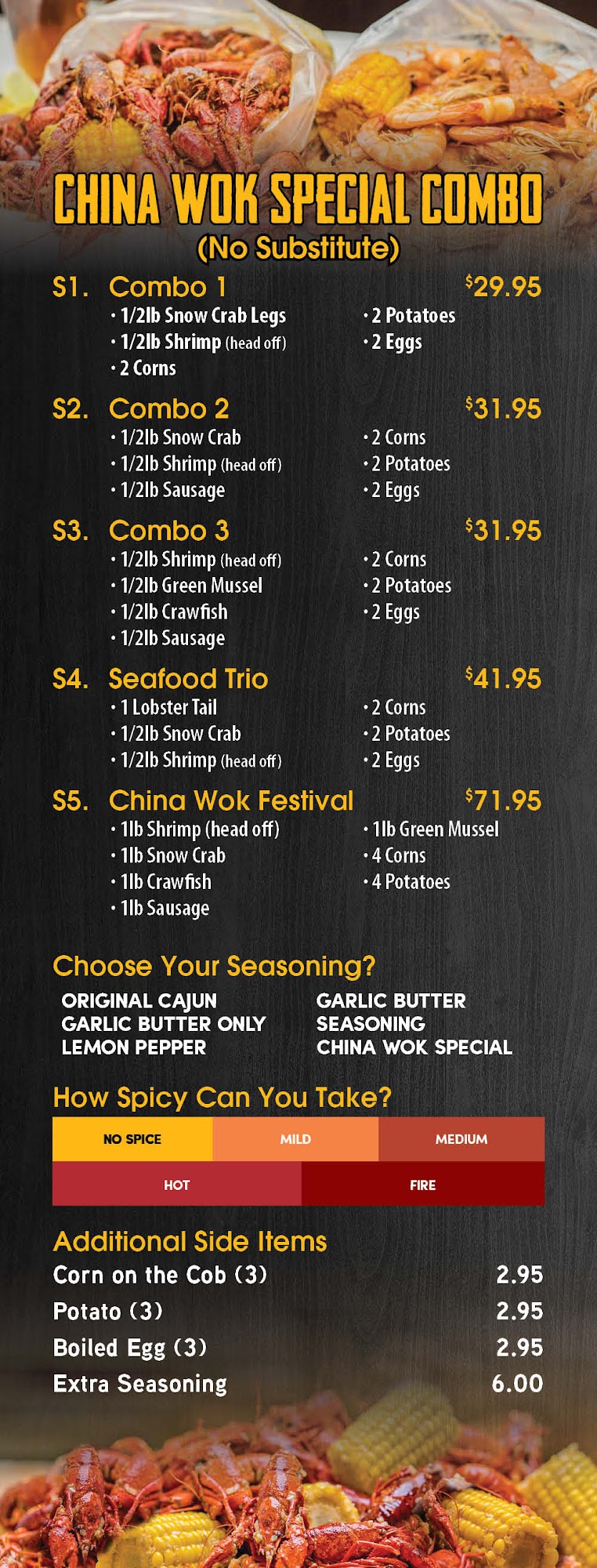 CHINA WOK SPECIAL COMBO
(No Substitute)

S1. Combo 1 $29.95
• 1/2lb Snow Crab Legs
• 1/2lb Shrimp (head off)
• 2 Corns
• 2 Potatoes
• 2 Eggs

S2. Combo 2 $31.95
• 1/2lb Snow Crab
• 1/2lb Shrimp (head off)
• 1/2lb Sausage
• 2 Corns
• 2 Potatoes
• 2 Eggs

S3. Combo 3 $31.95
• 1/2lb Shrimp (head off)
• 1/2lb Green Mussel
• 1/2lb Crawfish
• 1/2lb Sausage
• 2 Corns
• 2 Potatoes
• 2 Eggs

S4. Seafood Trio $41.95
• 1 Lobster Tail
• 1/2lb Snow Crab
• 1/2lb Shrimp (head off)
• 2 Corns
• 2 Potatoes
• 2 Eggs

S5. China Wok Festival $71.95
• 1lb Shrimp (head off)
• 1lb Snow Crab
• 1lb Crawfish
• 1lb Sausage
• 1lb Green Mussel
• 4 Corns
• 4 Potatoes

Choose Your Seasoning?
ORIGINAL CAJUN
GARLIC BUTTER ONLY
LEMON PEPPER
GARLIC BUTTER
SEASONING
CHINA WOK SPECIAL

How Spicy Can You Take?
NO SPICE
MILD
MEDIUM
HOT
FIRE

Additional Side Items
Corn on the Cob (3) 2.95
Potato (3) 2.95
Boiled Egg (3) 2.95
Extra Seasoning 6.00